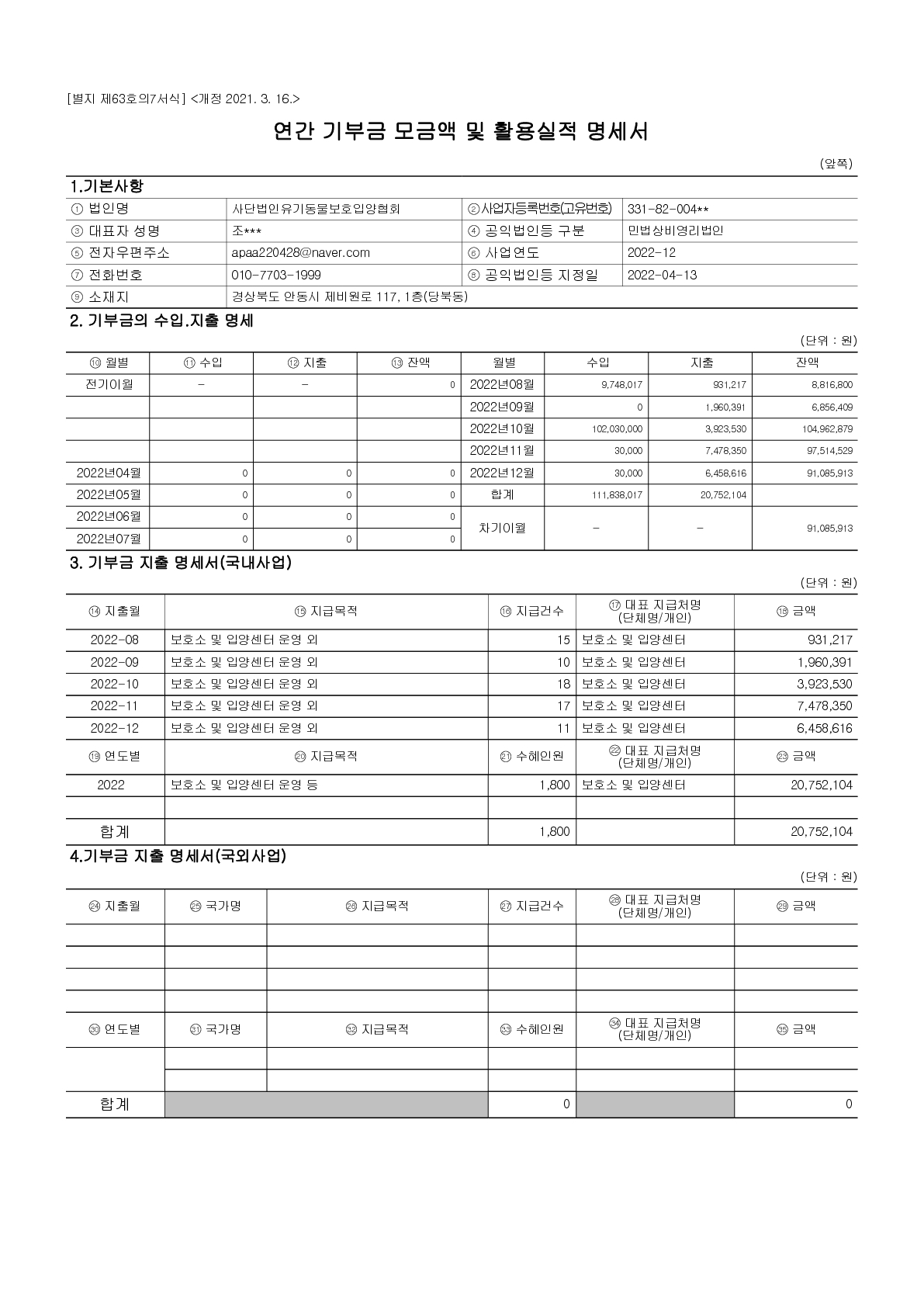 [별지 제63호의7서식] <개정 2021. 3. 16.>

연간 기부금 모금액 및 활용실적 명세서

(앞쪽)

1.기본사항

| ① 법인명 | 사단법인유기동물보호입양협회 | ②사업자등록번호(고유번호) | 331-82-004** |
|---|---|---|---|
| ③ 대표자 성명 | 조*** | ④ 공익법인등 구분 | 민법상비영리법인 |
| ⑤ 전자우편주소 | apaa220428@naver.com | ⑥ 사업연도 | 2022-12 |
| ⑦ 전화번호 | 010-7703-1999 | ⑧ 공익법인등 지정일 | 2022-04-13 |
| ⑨ 소재지 | 경상북도 안동시 제비원로 117, 1층(당북동) | | |

2. 기부금의 수입.지출 명세

(단위 : 원)

| ⑩ 월별 | ⑪ 수입 | ⑫ 지출 | ⑬ 잔액 | 월별 | 수입 | 지출 | 잔액 |
|---|---|---|---|---|---|---|---|
| 전기이월 | - | - | 0 | 2022년08월 | 9,748,017 | 931,217 | 8,816,800 |
| | | | | 2022년09월 | 0 | 1,960,391 | 6,856,409 |
| | | | | 2022년10월 | 102,030,000 | 3,923,530 | 104,962,879 |
| | | | | 2022년11월 | 30,000 | 7,478,350 | 97,514,529 |
| 2022년04월 | 0 | 0 | 0 | 2022년12월 | 30,000 | 6,458,616 | 91,085,913 |
| 2022년05월 | 0 | 0 | 0 | 합계 | 111,838,017 | 20,752,104 | |
| 2022년06월 | 0 | 0 | 0 | 차기이월 | - | - | 91,085,913 |
| 2022년07월 | 0 | 0 | 0 | | | | |

3. 기부금 지출 명세서(국내사업)

(단위 : 원)

| ⑭ 지출월 | ⑮ 지급목적 | ⑯ 지급건수 | ⑰ 대표 지급처명 (단체명/개인) | ⑱ 금액 |
|---|---|---|---|---|
| 2022-08 | 보호소 및 입양센터 운영 외 | 15 | 보호소 및 입양센터 | 931,217 |
| 2022-09 | 보호소 및 입양센터 운영 외 | 10 | 보호소 및 입양센터 | 1,960,391 |
| 2022-10 | 보호소 및 입양센터 운영 외 | 18 | 보호소 및 입양센터 | 3,923,530 |
| 2022-11 | 보호소 및 입양센터 운영 외 | 17 | 보호소 및 입양센터 | 7,478,350 |
| 2022-12 | 보호소 및 입양센터 운영 외 | 11 | 보호소 및 입양센터 | 6,458,616 |
| ⑲ 연도별 | ⑳ 지급목적 | ㉑ 수혜인원 | ㉒ 대표 지급처명 (단체명/개인) | ㉓ 금액 |
| 2022 | 보호소 및 입양센터 운영 등 | 1,800 | 보호소 및 입양센터 | 20,752,104 |
| | | | | |
| 합계 | | 1,800 | | 20,752,104 |

4.기부금 지출 명세서(국외사업)

(단위 : 원)

| ㉔ 지출월 | ㉕ 국가명 | ㉖ 지급목적 | ㉗ 지급건수 | ㉘ 대표 지급처명 (단체명/개인) | ㉙ 금액 |
|---|---|---|---|---|---|
| | | | | | |
| | | | | | |
| | | | | | |
| | | | | | |
| ㉚ 연도별 | ㉛ 국가명 | ㉜ 지급목적 | ㉝ 수혜인원 | ㉞ 대표 지급처명 (단체명/개인) | ㉟ 금액 |
| | | | | | |
| | | | | | |
| 합계 | | | 0 | | 0 |